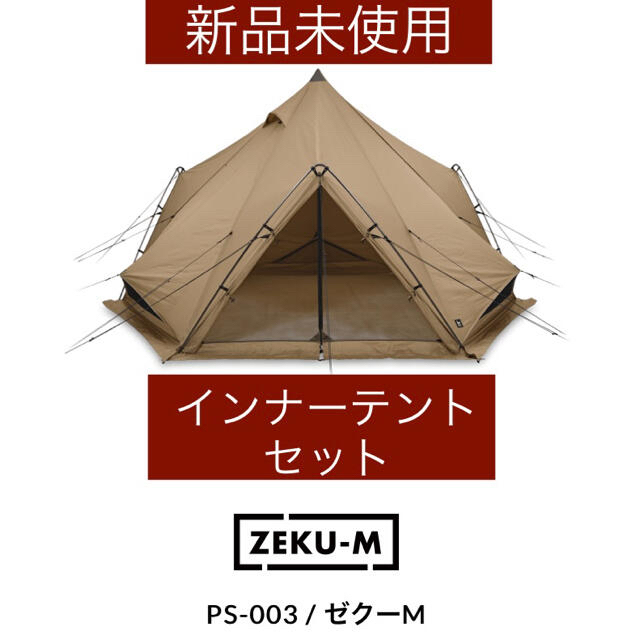 新品未使用

インナーテント
セット

ZEKU-M

PS-003 / ゼクーM